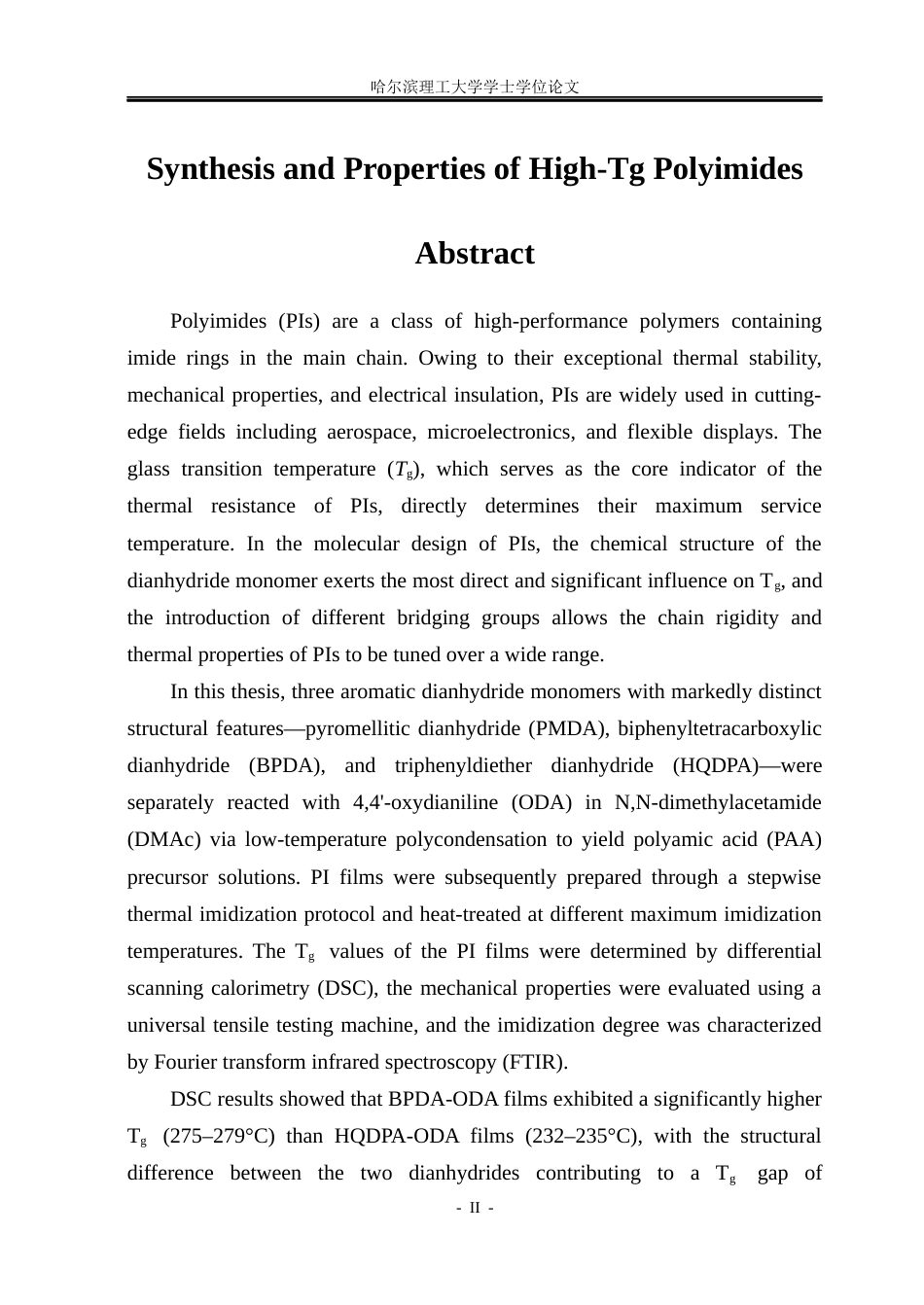 哈尔滨理工大学学士学位论文

Synthesis and Properties of High-Tg Polyimides

Abstract

Polyimides (PIs) are a class of high-performance polymers containing imide rings in the main chain. Owing to their exceptional thermal stability, mechanical properties, and electrical insulation, PIs are widely used in cutting-edge fields including aerospace, microelectronics, and flexible displays. The glass transition temperature ($T_g$), which serves as the core indicator of the thermal resistance of PIs, directly determines their maximum service temperature. In the molecular design of PIs, the chemical structure of the dianhydride monomer exerts the most direct and significant influence on $T_g$, and the introduction of different bridging groups allows the chain rigidity and thermal properties of PIs to be tuned over a wide range.

In this thesis, three aromatic dianhydride monomers with markedly distinct structural features—pyromellitic dianhydride (PMDA), biphenyltetracarboxylic dianhydride (BPDA), and triphenyldiether dianhydride (HQDPA)—were separately reacted with 4,4'-oxydianiline (ODA) in N,N-dimethylacetamide (DMAc) via low-temperature polycondensation to yield polyamic acid (PAA) precursor solutions. PI films were subsequently prepared through a stepwise thermal imidization protocol and heat-treated at different maximum imidization temperatures. The $T_g$ values of the PI films were determined by differential scanning calorimetry (DSC), the mechanical properties were evaluated using a universal tensile testing machine, and the imidization degree was characterized by Fourier transform infrared spectroscopy (FTIR).

DSC results showed that BPDA-ODA films exhibited a significantly higher $T_g$ (275–279°C) than HQDPA-ODA films (232–235°C), with the structural difference between the two dianhydrides contributing to a $T_g$ gap of

- II -